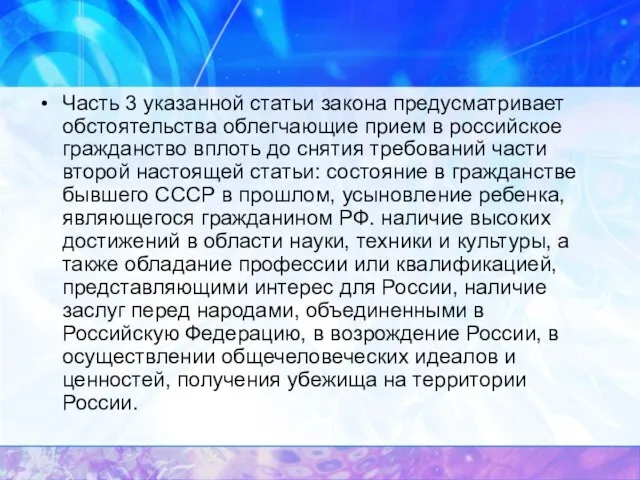 • Часть 3 указанной статьи закона предусматривает обстоятельства облегчающие прием в российское гражданство вплоть до снятия требований части второй настоящей статьи: состояние в гражданстве бывшего СССР в прошлом, усыновление ребенка, являющегося гражданином РФ. наличие высоких достижений в области науки, техники и культуры, а также обладание профессии или квалификацией, представляющими интерес для России, наличие заслуг перед народами, объединенными в Российскую Федерацию, в возрождение России, в осуществлении общечеловеческих идеалов и ценностей, получения убежища на территории России.